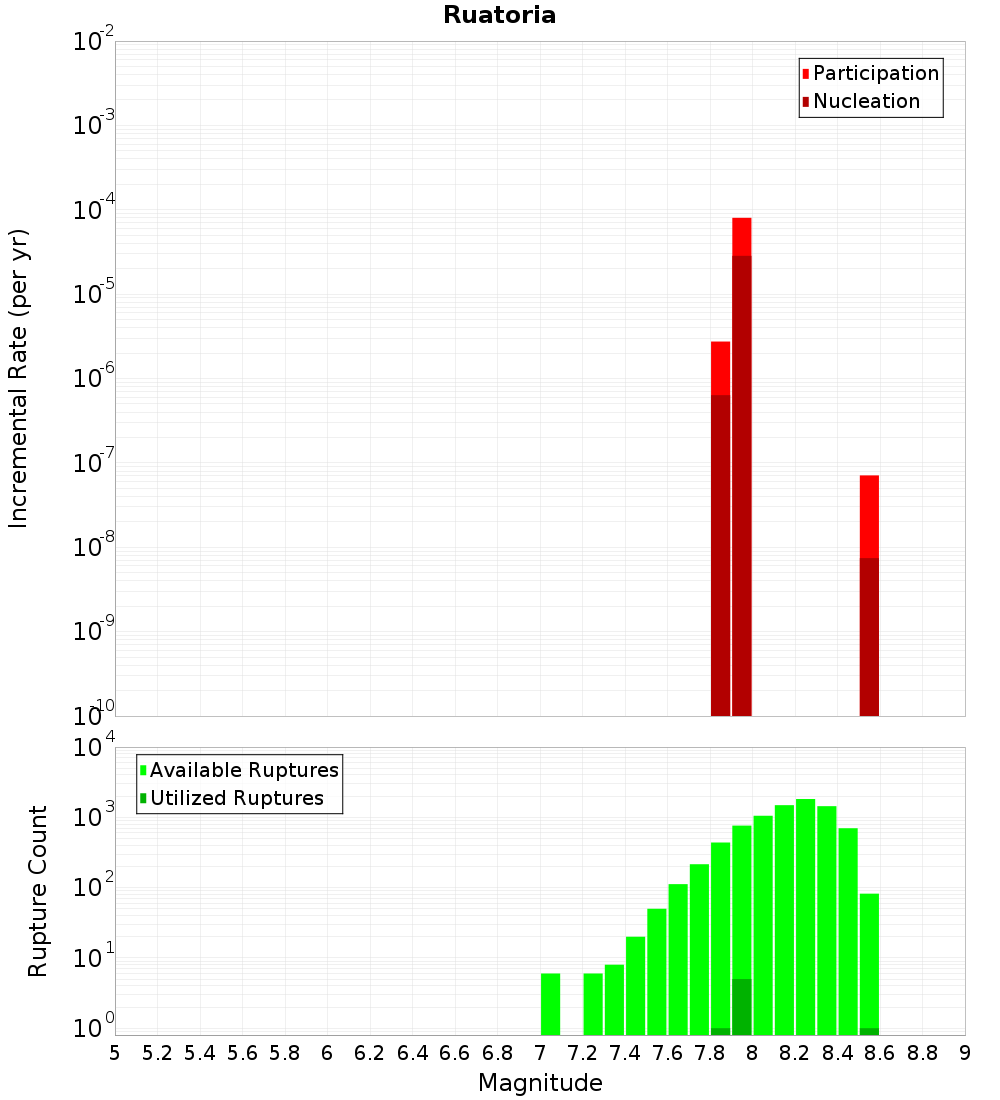 Ruatoria

Participation
Nucleation

Incremental Rate (per yr)

$10^{-2}$
$10^{-3}$
$10^{-4}$
$10^{-5}$
$10^{-6}$
$10^{-7}$
$10^{-8}$
$10^{-9}$
$10^{-10}$

Available Ruptures
Utilized Ruptures

Rupture Count

$10^{4}$
$10^{3}$
$10^{2}$
$10^{1}$
$10^{0}$

5 5.2 5.4 5.6 5.8 6 6.2 6.4 6.6 6.8 7 7.2 7.4 7.6 7.8 8 8.2 8.4 8.6 8.8 9

Magnitude